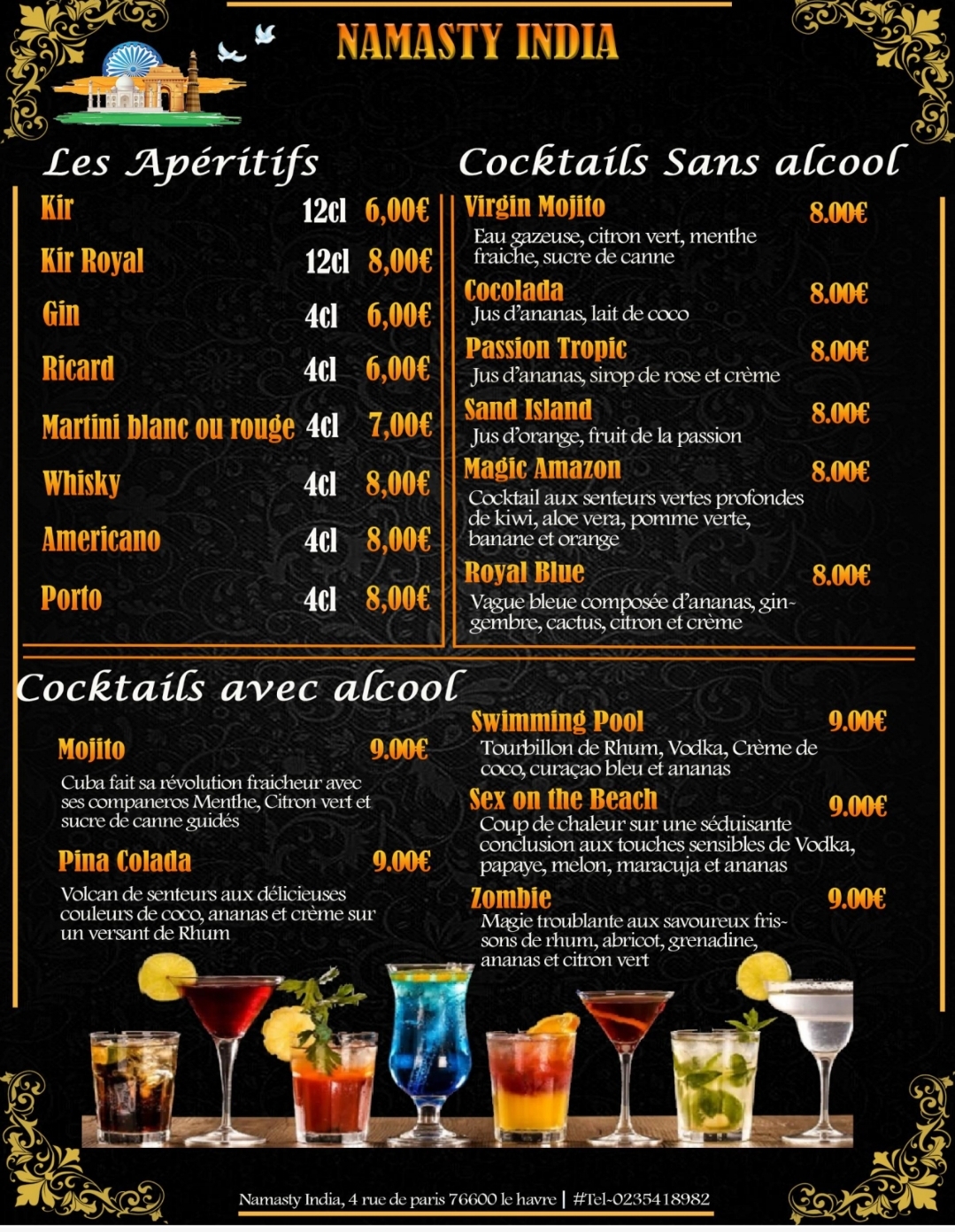 NAMASTY INDIA

Les Apéritifs

Kir 12cl 6,00€

Kir Royal 12cl 8,00€

Gin 4cl 6,00€

Ricard 4cl 6,00€

Martini blanc ou rouge 4cl 7,00€

Whisky 4cl 8,00€

Americano 4cl 8,00€

Porto 4cl 8,00€

Cocktails Sans alcool

Virgin Mojito 8.00€
Eau gazeuse, citron vert, menthe fraiche, sucre de canne

Cocolada 8.00€
Jus d'ananas, lait de coco

Passion Tropic 8.00€
Jus d'ananas, sirop de rose et crème

Sand Island 8.00€
Jus d'orange, fruit de la passion

Magic Amazon 8.00€
Cocktail aux senteurs vertes profondes de kiwi, aloe vera, pomme verte, banane et orange

Royal Blue 8.00€
Vague bleue composée d'ananas, gingembre, cactus, citron et crème

Cocktails avec alcool

Mojito 9.00€
Cuba fait sa révolution fraicheur avec ses companeros Menthe, Citron vert et sucre de canne guidés

Pina Colada 9.00€
Volcan de senteurs aux délicieuses couleurs de coco, ananas et crème sur un versant de Rhum

Swimming Pool 9.00€
Tourbillon de Rhum, Vodka, Crème de coco, curaçao bleu et ananas

Sex on the Beach 9.00€
Coup de chaleur sur une séduisante conclusion aux touches sensibles de Vodka, papaye, melon, maracuja et ananas

Zombie 9.00€
Magie troublante aux savoureux frissons de rhum, abricot, grenadine, ananas et citron vert

Namasty India, 4 rue de paris 76600 le havre | #Tel-0235418982